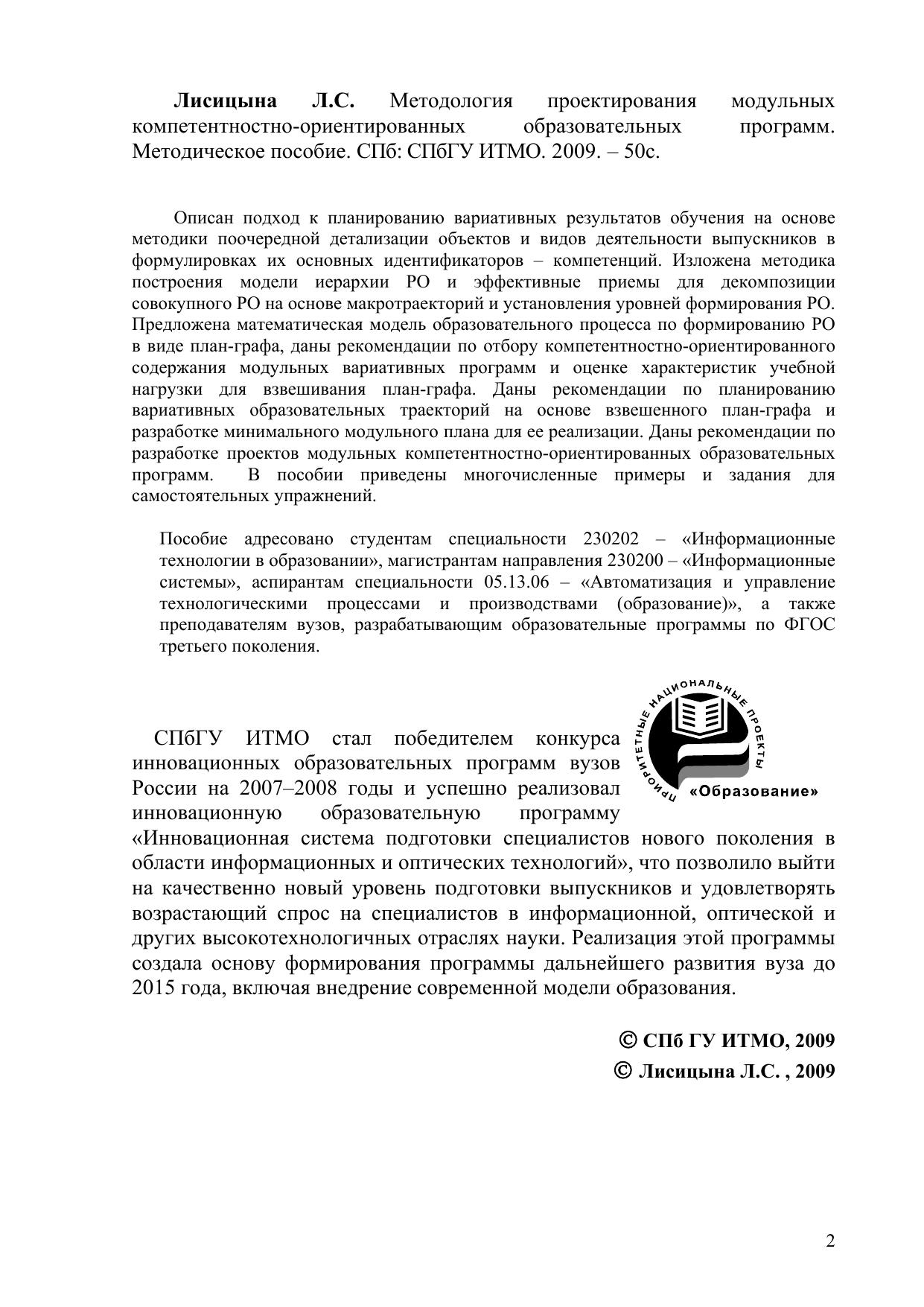 **Лисицына Л.С.** Методология проектирования модульных компетентностно-ориентированных образовательных программ. Методическое пособие. СПб: СПбГУ ИТМО. 2009. – 50с.

Описан подход к планированию вариативных результатов обучения на основе методики поочередной детализации объектов и видов деятельности выпускников в формулировках их основных идентификаторов – компетенций. Изложена методика построения модели иерархии РО и эффективные приемы для декомпозиции совокупного РО на основе макротраекторий и установления уровней формирования РО. Предложена математическая модель образовательного процесса по формированию РО в виде план-графа, даны рекомендации по отбору компетентностно-ориентированного содержания модульных вариативных программ и оценке характеристик учебной нагрузки для взвешивания план-графа. Даны рекомендации по планированию вариативных образовательных траекторий на основе взвешенного план-графа и разработке минимального модульного плана для ее реализации. Даны рекомендации по разработке проектов модульных компетентностно-ориентированных образовательных программ. В пособии приведены многочисленные примеры и задания для самостоятельных упражнений.

Пособие адресовано студентам специальности 230202 – «Информационные технологии в образовании», магистрантам направления 230200 – «Информационные системы», аспирантам специальности 05.13.06 – «Автоматизация и управление технологическими процессами и производствами (образование)», а также преподавателям вузов, разрабатывающим образовательные программы по ФГОС третьего поколения.

ПРИОРИТЕТНЫЕ НАЦИОНАЛЬНЫЕ ПРОЕКТЫ
«Образование»

СПбГУ ИТМО стал победителем конкурса инновационных образовательных программ вузов России на 2007–2008 годы и успешно реализовал инновационную образовательную программу «Инновационная система подготовки специалистов нового поколения в области информационных и оптических технологий», что позволило выйти на качественно новый уровень подготовки выпускников и удовлетворять возрастающий спрос на специалистов в информационной, оптической и других высокотехнологичных отраслях науки. Реализация этой программы создала основу формирования программы дальнейшего развития вуза до 2015 года, включая внедрение современной модели образования.

© СПб ГУ ИТМО, 2009
© Лисицына Л.С. , 2009

2